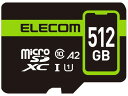 ELECOM
512
GB
micro SD XC
10
A2
I
U1